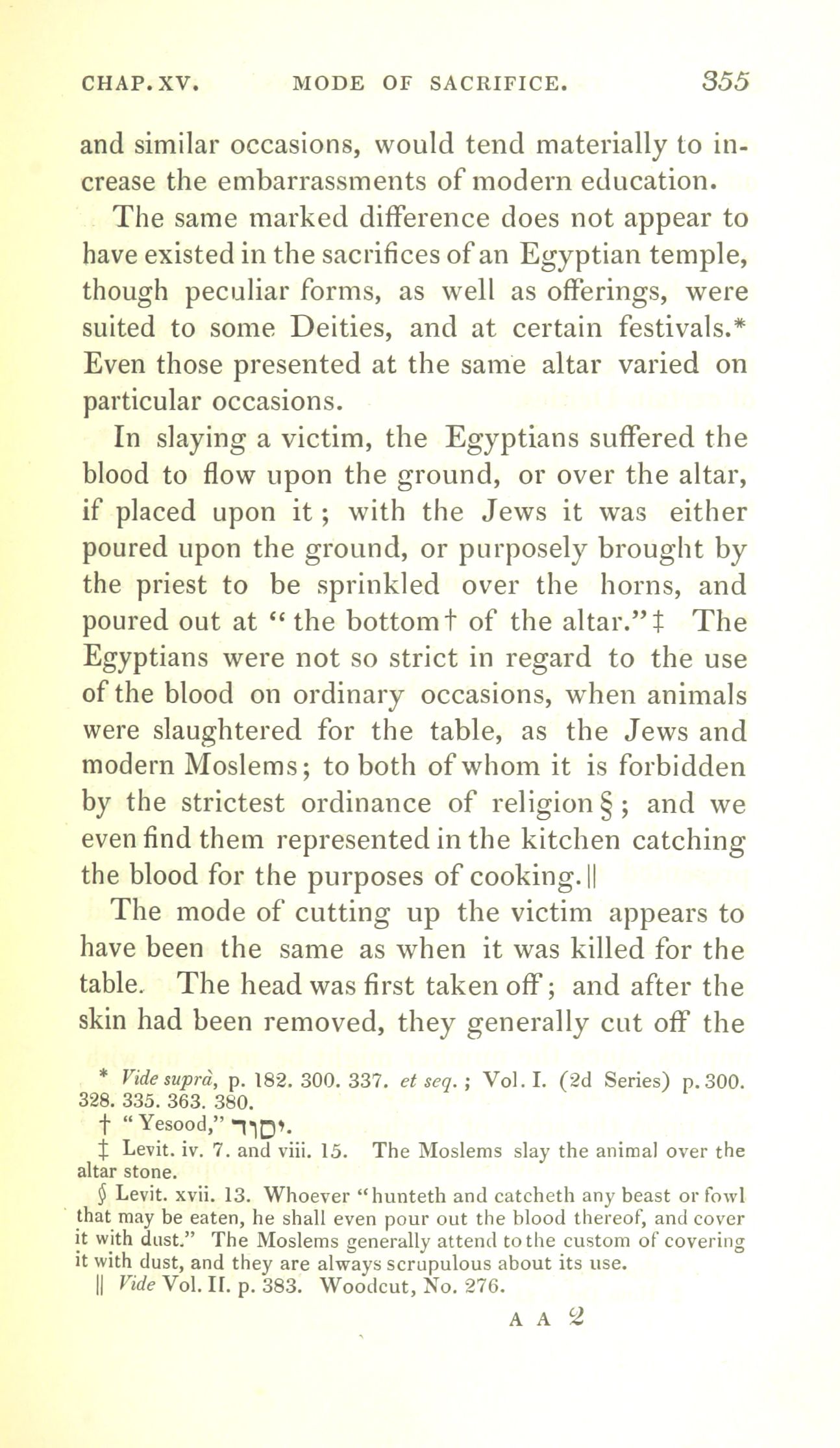 CHAP. XV. MODE OF SACRIFICE. 355

and similar occasions, would tend materially to increase the embarrassments of modern education.

The same marked difference does not appear to have existed in the sacrifices of an Egyptian temple, though peculiar forms, as well as offerings, were suited to some Deities, and at certain festivals.* Even those presented at the same altar varied on particular occasions.

In slaying a victim, the Egyptians suffered the blood to flow upon the ground, or over the altar, if placed upon it; with the Jews it was either poured upon the ground, or purposely brought by the priest to be sprinkled over the horns, and poured out at "the bottom† of the altar."‡ The Egyptians were not so strict in regard to the use of the blood on ordinary occasions, when animals were slaughtered for the table, as the Jews and modern Moslems; to both of whom it is forbidden by the strictest ordinance of religion§; and we even find them represented in the kitchen catching the blood for the purposes of cooking.||

The mode of cutting up the victim appears to have been the same as when it was killed for the table. The head was first taken off; and after the skin had been removed, they generally cut off the

* Vide suprà, p. 182. 300. 337. et seq.; Vol. I. (2d Series) p. 300. 328. 335. 363. 380.

† "Yesood," יסוד.

‡ Levit. iv. 7. and viii. 15. The Moslems slay the animal over the altar stone.

§ Levit. xvii. 13. Whoever "hunteth and catcheth any beast or fowl that may be eaten, he shall even pour out the blood thereof, and cover it with dust." The Moslems generally attend to the custom of covering it with dust, and they are always scrupulous about its use.

|| Vide Vol. II. p. 383. Woodcut, No. 276.

A A 2